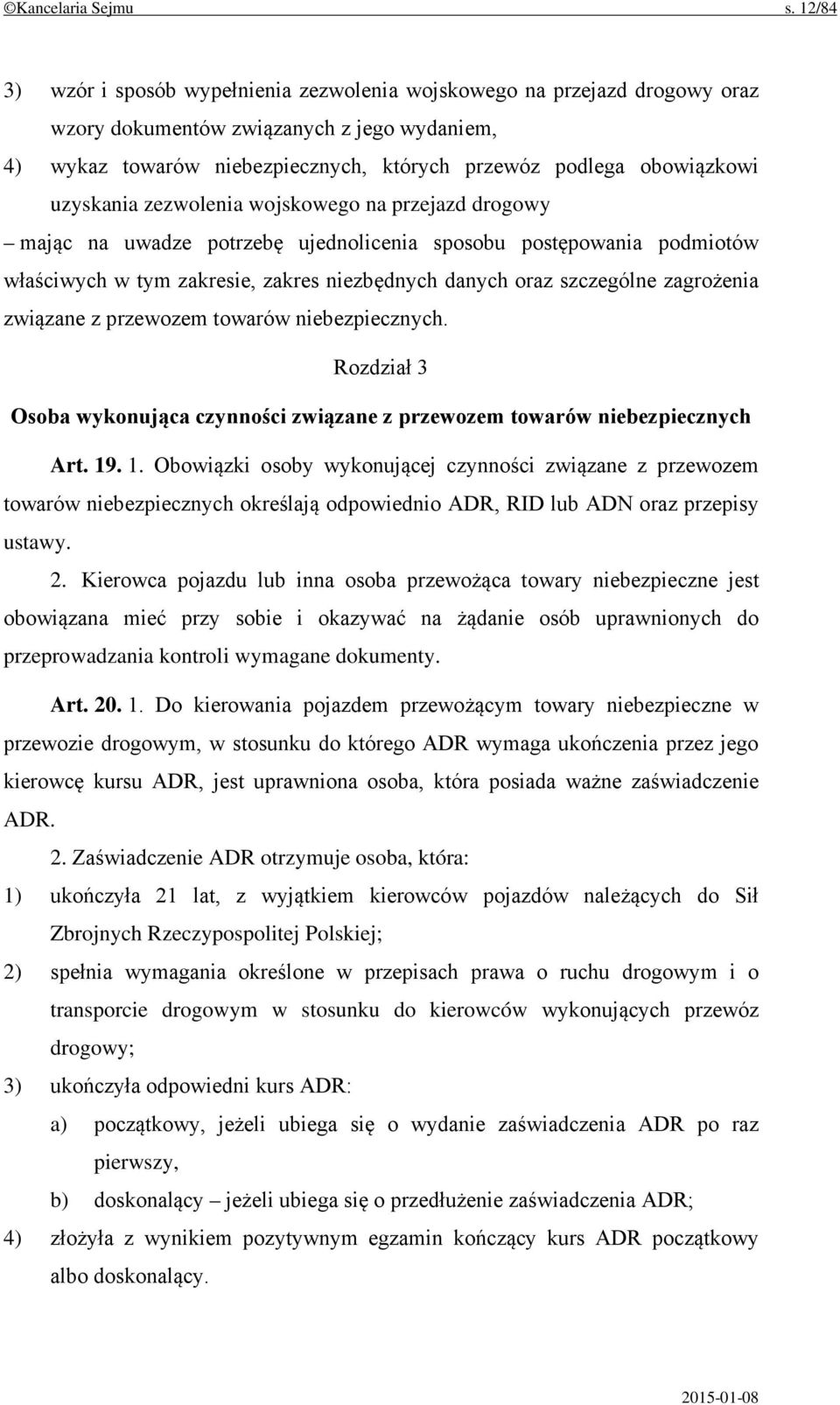 ©Kancelaria Sejmu s. 12/84

3) wzór i sposób wypełnienia zezwolenia wojskowego na przejazd drogowy oraz wzory dokumentów związanych z jego wydaniem,
4) wykaz towarów niebezpiecznych, których przewóz podlega obowiązkowi uzyskania zezwolenia wojskowego na przejazd drogowy

– mając na uwadze potrzebę ujednolicenia sposobu postępowania podmiotów właściwych w tym zakresie, zakres niezbędnych danych oraz szczególne zagrożenia związane z przewozem towarów niebezpiecznych.

Rozdział 3

Osoba wykonująca czynności związane z przewozem towarów niebezpiecznych

Art. 19. 1. Obowiązki osoby wykonującej czynności związane z przewozem towarów niebezpiecznych określają odpowiednio ADR, RID lub ADN oraz przepisy ustawy.

2. Kierowca pojazdu lub inna osoba przewożąca towary niebezpieczne jest obowiązana mieć przy sobie i okazywać na żądanie osób uprawnionych do przeprowadzania kontroli wymagane dokumenty.

Art. 20. 1. Do kierowania pojazdem przewożącym towary niebezpieczne w przewozie drogowym, w stosunku do którego ADR wymaga ukończenia przez jego kierowcę kursu ADR, jest uprawniona osoba, która posiada ważne zaświadczenie ADR.

2. Zaświadczenie ADR otrzymuje osoba, która:
1) ukończyła 21 lat, z wyjątkiem kierowców pojazdów należących do Sił Zbrojnych Rzeczypospolitej Polskiej;
2) spełnia wymagania określone w przepisach prawa o ruchu drogowym i o transporcie drogowym w stosunku do kierowców wykonujących przewóz drogowy;
3) ukończyła odpowiedni kurs ADR:
a) początkowy, jeżeli ubiega się o wydanie zaświadczenia ADR po raz pierwszy,
b) doskonalący – jeżeli ubiega się o przedłużenie zaświadczenia ADR;
4) złożyła z wynikiem pozytywnym egzamin kończący kurs ADR początkowy albo doskonalący.

2015-01-08